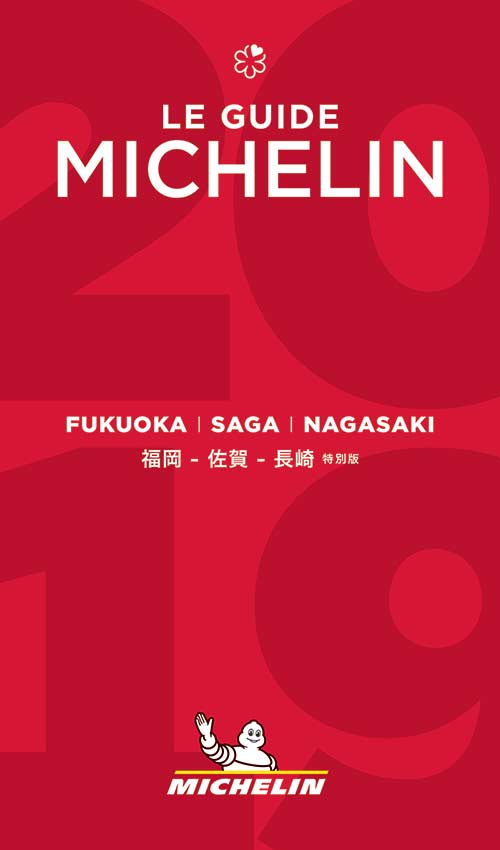 LE GUIDE
MICHELIN

2019

FUKUOKA | SAGA | NAGASAKI
福岡 - 佐賀 - 長崎 特別版

MICHELIN